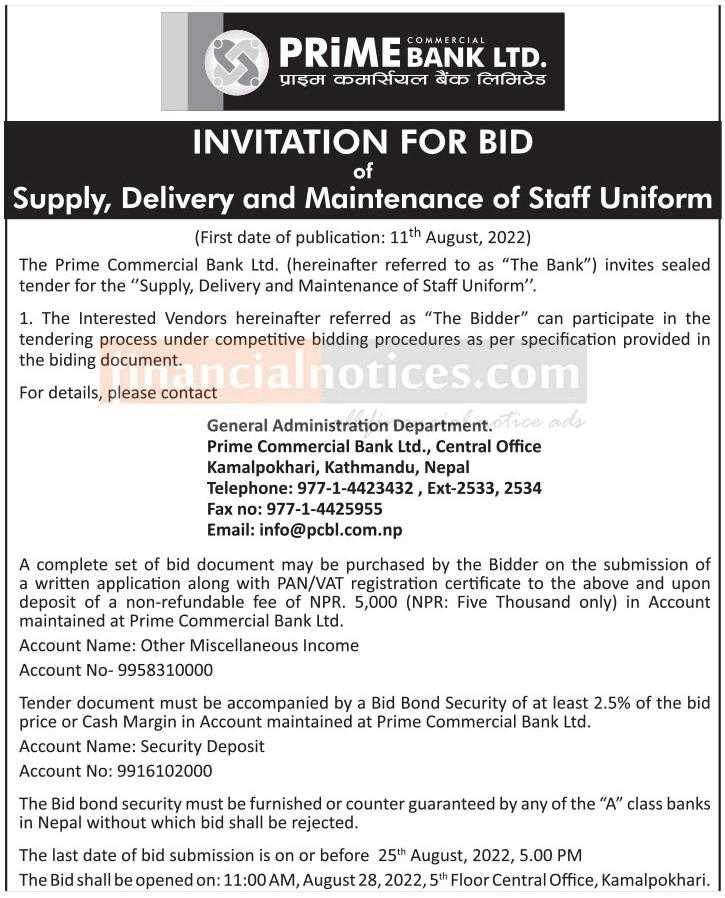 PRiME COMMERCIAL BANK LTD.
प्राइम कमर्सियल बैंक लिमिटेड

INVITATION FOR BID
of
Supply, Delivery and Maintenance of Staff Uniform

(First date of publication: 11$^{th}$ August, 2022)

The Prime Commercial Bank Ltd. (hereinafter referred to as "The Bank") invites sealed tender for the ''Supply, Delivery and Maintenance of Staff Uniform''.

1. The Interested Vendors hereinafter referred as "The Bidder" can participate in the tendering process under competitive bidding procedures as per specification provided in the biding document.

financialnotices.com

For details, please contact

General Administration Department.
Prime Commercial Bank Ltd., Central Office
Kamalpokhari, Kathmandu, Nepal
Telephone: 977-1-4423432 , Ext-2533, 2534
Fax no: 977-1-4425955
Email: info@pcbl.com.np

A complete set of bid document may be purchased by the Bidder on the submission of a written application along with PAN/VAT registration certificate to the above and upon deposit of a non-refundable fee of NPR. 5,000 (NPR: Five Thousand only) in Account maintained at Prime Commercial Bank Ltd.

Account Name: Other Miscellaneous Income
Account No- 9958310000

Tender document must be accompanied by a Bid Bond Security of at least 2.5% of the bid price or Cash Margin in Account maintained at Prime Commercial Bank Ltd.

Account Name: Security Deposit
Account No: 9916102000

The Bid bond security must be furnished or counter guaranteed by any of the "A" class banks in Nepal without which bid shall be rejected.

The last date of bid submission is on or before 25$^{th}$ August, 2022, 5.00 PM
The Bid shall be opened on: 11:00 AM, August 28, 2022, 5$^{th}$ Floor Central Office, Kamalpokhari.